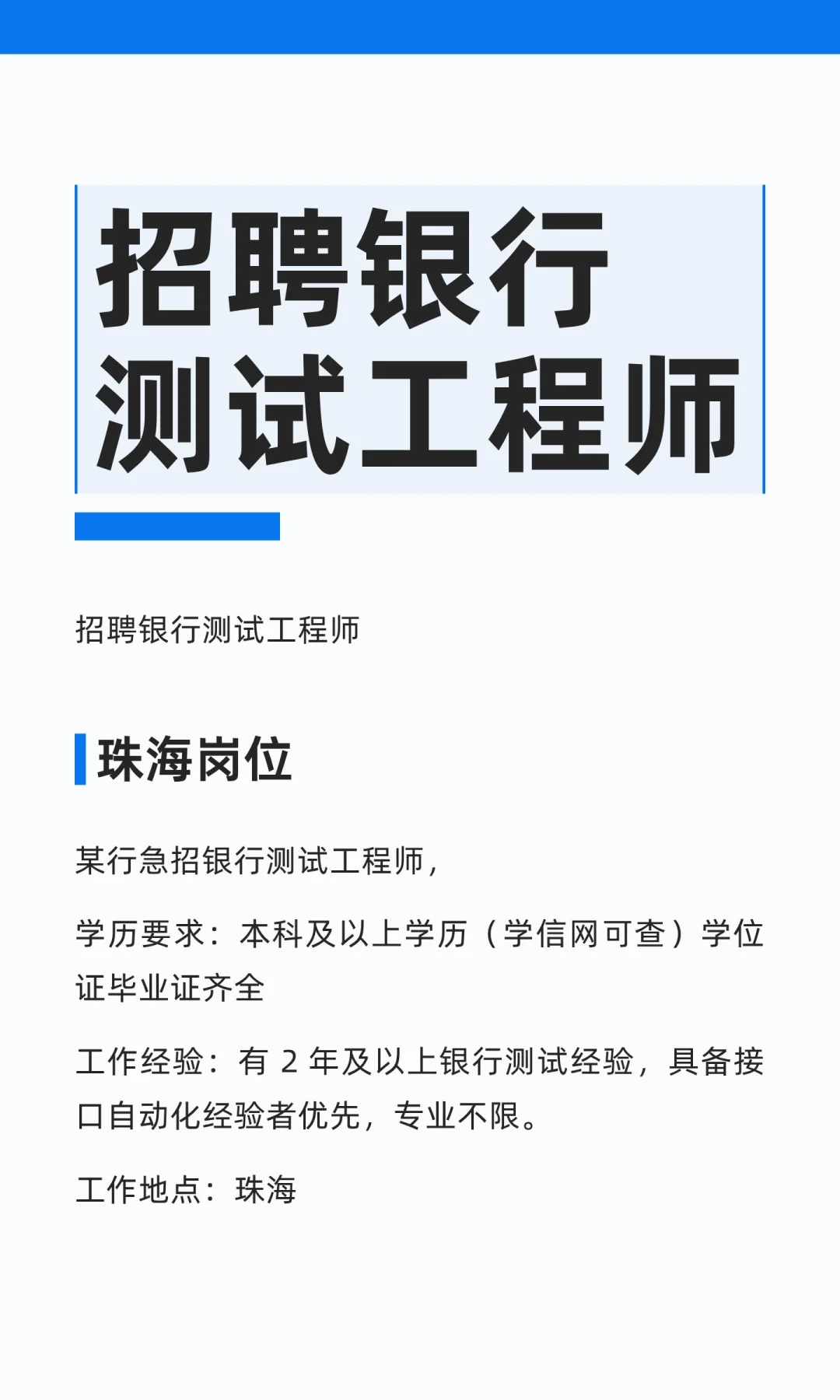 招聘银行
测试工程师

招聘银行测试工程师

珠海岗位

某行急招银行测试工程师，

学历要求：本科及以上学历（学信网可查）学位证毕业证齐全

工作经验：有2年及以上银行测试经验，具备接口自动化经验者优先，专业不限。

工作地点：珠海